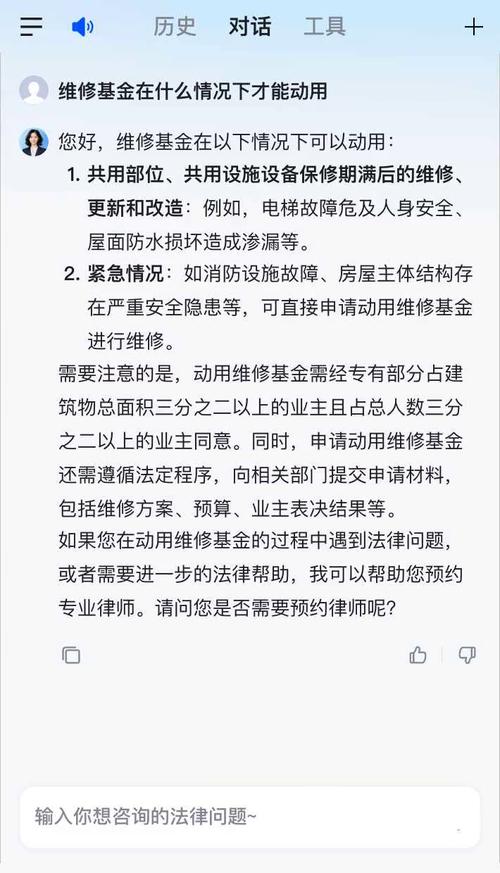 历史 对话 工具

维修基金在什么情况下才能动用

您好，维修基金在以下情况下可以动用：

1. 共用部位、共用设施设备保修期满后的维修、更新和改造：例如，电梯故障危及人身安全、屋面防水损坏造成渗漏等。
2. 紧急情况：如消防设施故障、房屋主体结构存在严重安全隐患等，可直接申请动用维修基金进行维修。

需要注意的是，动用维修基金需经专有部分占建筑物总面积三分之二以上的业主且占总人数三分之二以上的业主同意。同时，申请动用维修基金还需遵循法定程序，向相关部门提交申请材料，包括维修方案、预算、业主表决结果等。

如果您在动用维修基金的过程中遇到法律问题，或者需要进一步的法律帮助，我可以帮助您预约专业律师。请问您是否需要预约律师呢？

输入你想咨询的法律问题~